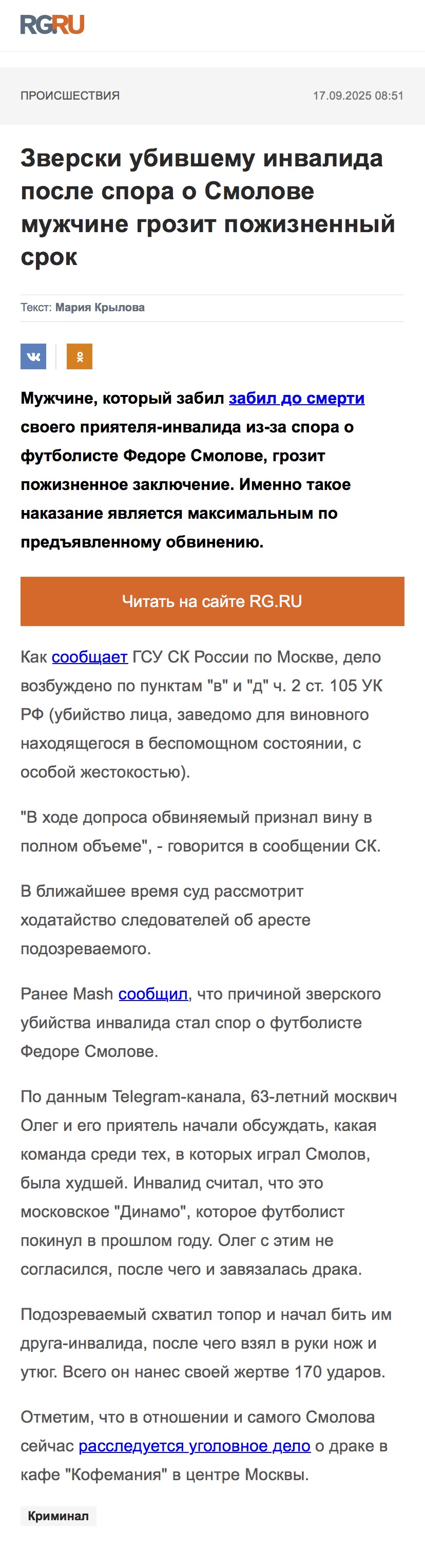 RGRU

ПРОИСШЕСТВИЯ

17.09.2025 08:51

Зверски убившему инвалида после спора о Смолове мужчине грозит пожизненный срок

Текст: Мария Крылова

Мужчине, который забил забил до смерти своего приятеля-инвалида из-за спора о футболисте Федоре Смолове, грозит пожизненное заключение. Именно такое наказание является максимальным по предъявленному обвинению.

Читать на сайте RG.RU

Как сообщает ГСУ СК России по Москве, дело возбуждено по пунктам "в" и "д" ч. 2 ст. 105 УК РФ (убийство лица, заведомо для виновного находящегося в беспомощном состоянии, с особой жестокостью).

"В ходе допроса обвиняемый признал вину в полном объеме", - говорится в сообщении СК.

В ближайшее время суд рассмотрит ходатайство следователей об аресте подозреваемого.

Ранее Mash сообщил, что причиной зверского убийства инвалида стал спор о футболисте Федоре Смолове.

По данным Telegram-канала, 63-летний москвич Олег и его приятель начали обсуждать, какая команда среди тех, в которых играл Смолов, была худшей. Инвалид считал, что это московское "Динамо", которое футболист покинул в прошлом году. Олег с этим не согласился, после чего и завязалась драка.

Подозреваемый схватил топор и начал бить им друга-инвалида, после чего взял в руки нож и утюг. Всего он нанес своей жертве 170 ударов.

Отметим, что в отношении и самого Смолова сейчас расследуется уголовное дело о драке в кафе "Кофемания" в центре Москвы.

Криминал